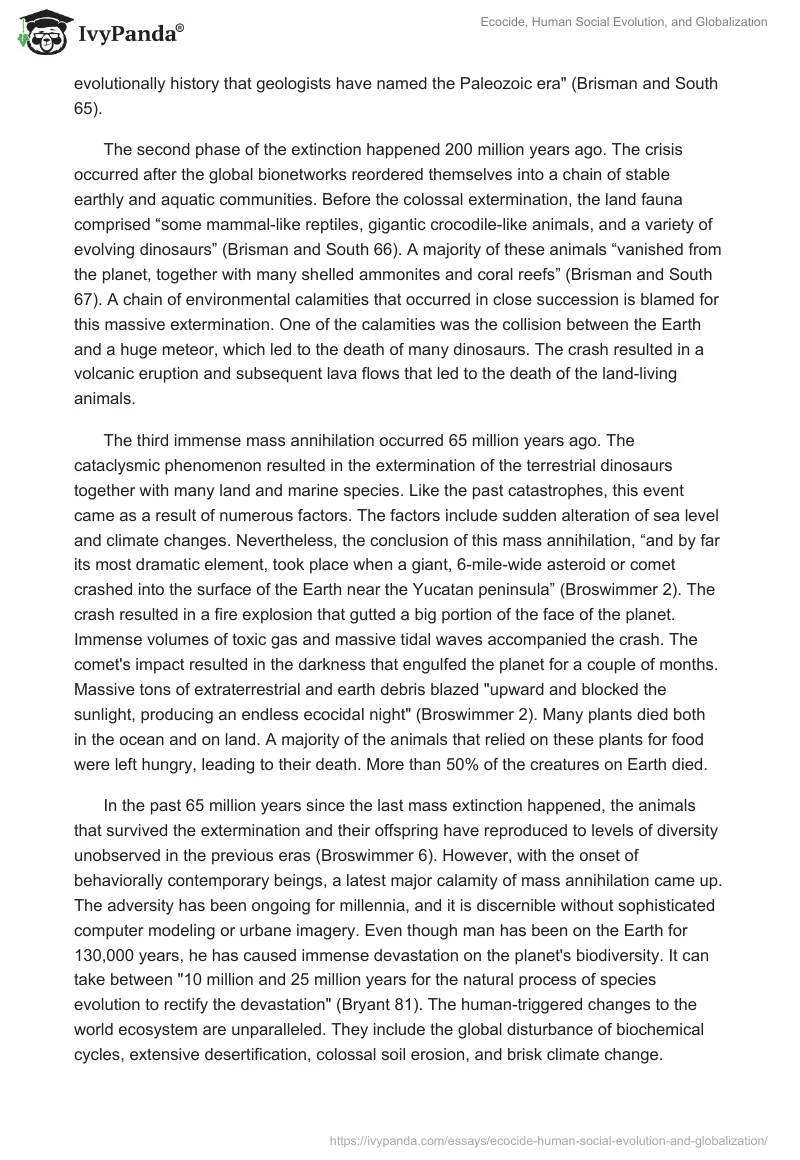 IvyPanda®

Ecocide, Human Social Evolution, and Globalization

evolutionally history that geologists have named the Paleozoic era" (Brisman and South 65).

The second phase of the extinction happened 200 million years ago. The crisis occurred after the global bionetworks reordered themselves into a chain of stable earthly and aquatic communities. Before the colossal extermination, the land fauna comprised “some mammal-like reptiles, gigantic crocodile-like animals, and a variety of evolving dinosaurs” (Brisman and South 66). A majority of these animals “vanished from the planet, together with many shelled ammonites and coral reefs” (Brisman and South 67). A chain of environmental calamities that occurred in close succession is blamed for this massive extermination. One of the calamities was the collision between the Earth and a huge meteor, which led to the death of many dinosaurs. The crash resulted in a volcanic eruption and subsequent lava flows that led to the death of the land-living animals.

The third immense mass annihilation occurred 65 million years ago. The cataclysmic phenomenon resulted in the extermination of the terrestrial dinosaurs together with many land and marine species. Like the past catastrophes, this event came as a result of numerous factors. The factors include sudden alteration of sea level and climate changes. Nevertheless, the conclusion of this mass annihilation, “and by far its most dramatic element, took place when a giant, 6-mile-wide asteroid or comet crashed into the surface of the Earth near the Yucatan peninsula” (Broswimmer 2). The crash resulted in a fire explosion that gutted a big portion of the face of the planet. Immense volumes of toxic gas and massive tidal waves accompanied the crash. The comet's impact resulted in the darkness that engulfed the planet for a couple of months. Massive tons of extraterrestrial and earth debris blazed "upward and blocked the sunlight, producing an endless ecocidal night" (Broswimmer 2). Many plants died both in the ocean and on land. A majority of the animals that relied on these plants for food were left hungry, leading to their death. More than 50% of the creatures on Earth died.

In the past 65 million years since the last mass extinction happened, the animals that survived the extermination and their offspring have reproduced to levels of diversity unobserved in the previous eras (Broswimmer 6). However, with the onset of behaviorally contemporary beings, a latest major calamity of mass annihilation came up. The adversity has been ongoing for millennia, and it is discernible without sophisticated computer modeling or urbane imagery. Even though man has been on the Earth for 130,000 years, he has caused immense devastation on the planet's biodiversity. It can take between "10 million and 25 million years for the natural process of species evolution to rectify the devastation" (Bryant 81). The human-triggered changes to the world ecosystem are unparalleled. They include the global disturbance of biochemical cycles, extensive desertification, colossal soil erosion, and brisk climate change.

https://ivypanda.com/essays/ecocide-human-social-evolution-and-globalization/